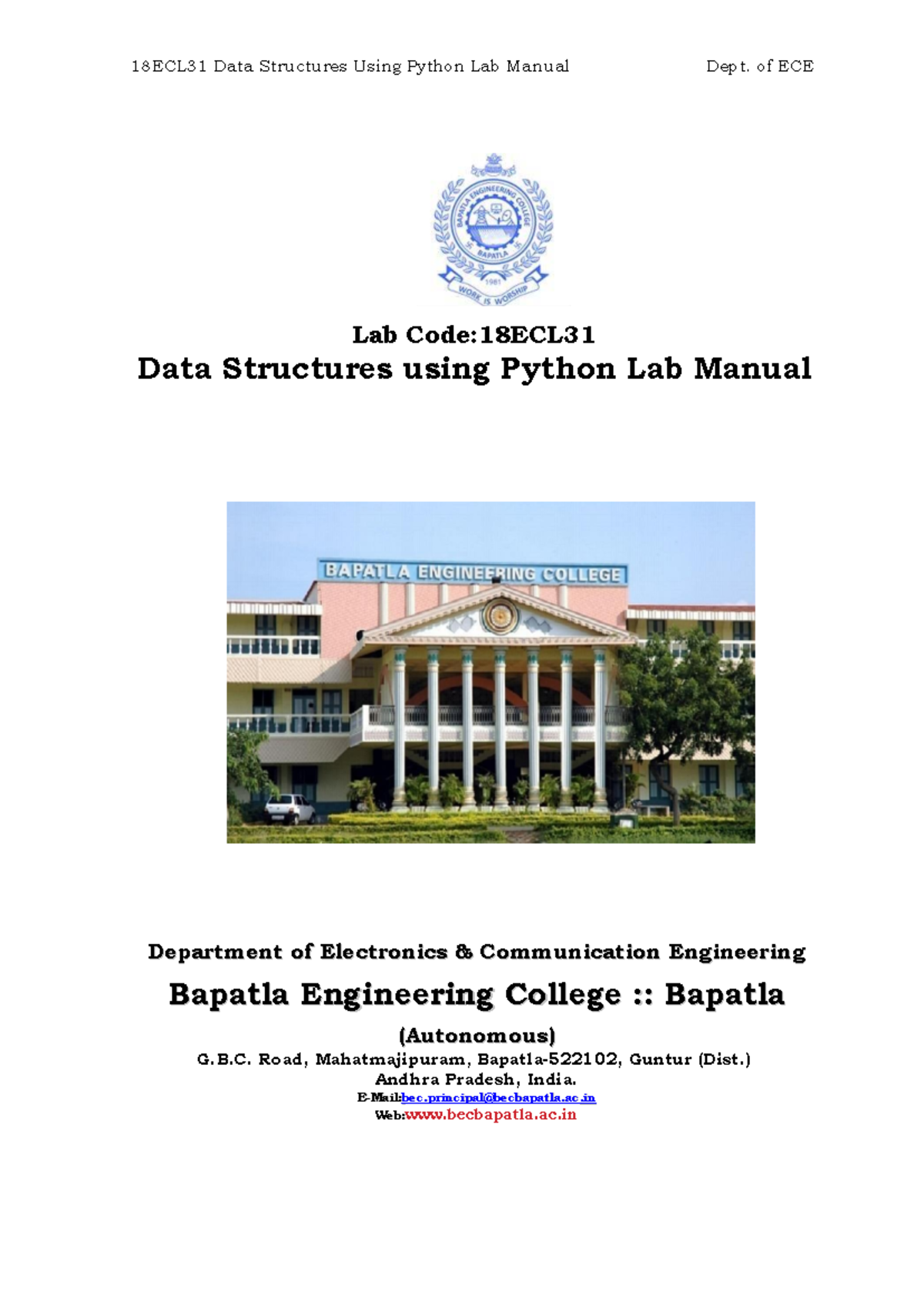 18ECL31 Data Structures Using Python Lab Manual Dept. of ECE

BAPATLA ENGINEERING COLLEGE
BAPATLA
1981
WORK IS WORSHIP

Lab Code:18ECL31
Data Structures using Python Lab Manual

BAPATLA ENGINEERING COLLEGE

Department of Electronics & Communication Engineering
Bapatla Engineering College :: Bapatla
(Autonomous)
G.B.C. Road, Mahatmajipuram, Bapatla-522102, Guntur (Dist.)
Andhra Pradesh, India.
E-Mail:bec.principal@becbapatla.ac.in
Web:www.becbapatla.ac.in